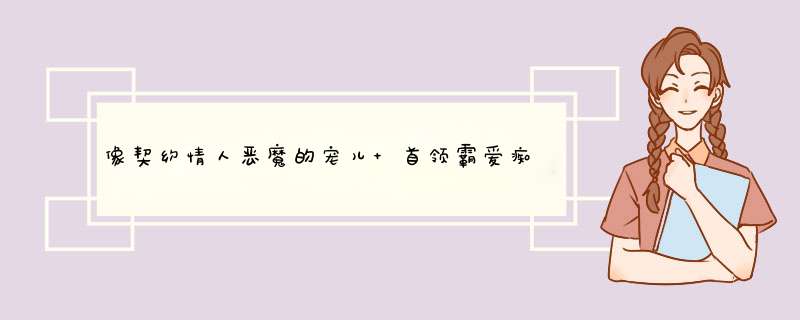 像契约情人恶魔的宠儿+ 首领霸爱痴